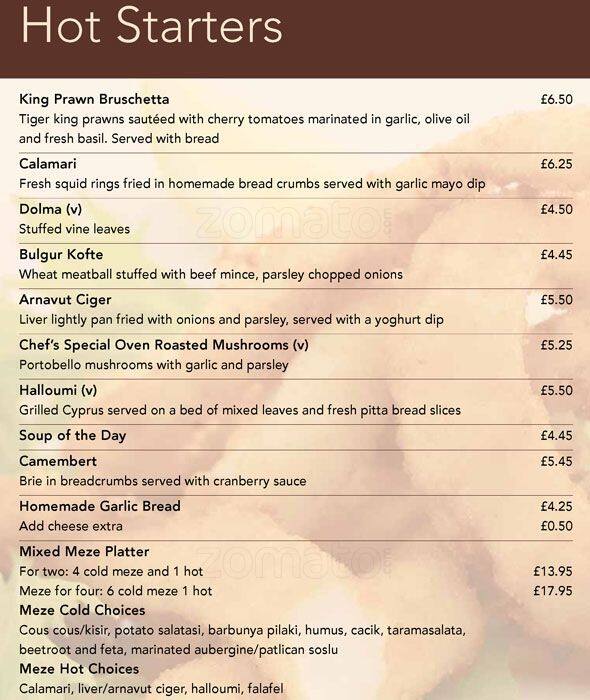 Hot Starters

King Prawn Bruschetta £6.50
Tiger king prawns sautéed with cherry tomatoes marinated in garlic, olive oil and fresh basil. Served with bread

Calamari £6.25
Fresh squid rings fried in homemade bread crumbs served with garlic mayo dip

Dolma (v) £4.50
Stuffed vine leaves

Bulgur Kofte £4.45
Wheat meatball stuffed with beef mince, parsley chopped onions

Arnavut Ciger £5.50
Liver lightly pan fried with onions and parsley, served with a yoghurt dip

Chef's Special Oven Roasted Mushrooms (v) £5.25
Portobello mushrooms with garlic and parsley

Halloumi (v) £5.50
Grilled Cyprus served on a bed of mixed leaves and fresh pitta bread slices

Soup of the Day £4.45

Camembert £5.45
Brie in breadcrumbs served with cranberry sauce

Homemade Garlic Bread £4.25
Add cheese extra £0.50

Mixed Meze Platter
For two: 4 cold meze and 1 hot £13.95
Meze for four: 6 cold meze 1 hot £17.95

Meze Cold Choices
Cous cous/kisir, potato salatasi, barbunya pilaki, humus, cacik, taramasalata, beetroot and feta, marinated aubergine/patlican soslu

Meze Hot Choices
Calamari, liver/arnavut ciger, halloumi, falafel

zomato.com
zomato.com